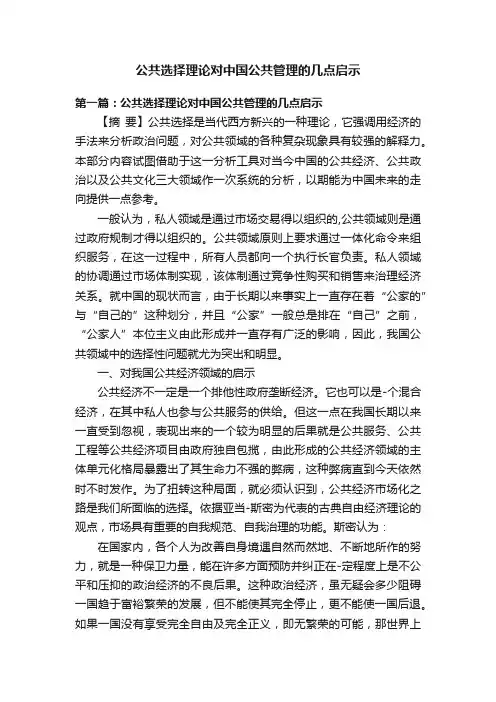 公共选择理论对中国公共管理的几点启示

第一篇：公共选择理论对中国公共管理的几点启示

【摘 要】公共选择是当代西方新兴的一种理论，它强调用经济的手法来分析政治问题，对公共领域的各种复杂现象具有较强的解释力。本部分内容试图借助于这一分析工具对当今中国的公共经济、公共政治以及公共文化三大领域作一次系统的分析，以期能为中国未来的走向提供一点参考。

一般认为，私人领域是通过市场交易得以组织的,公共领域则是通过政府规制才得以组织的。公共领域原则上要求通过一体化命令来组织服务，在这一过程中，所有人员都向一个执行长官负责。私人领域的协调通过市场体制实现，该体制通过竞争性购买和销售来治理经济关系。就中国的现状而言，由于长期以来事实上一直存在着“公家的”与“自己的”这种划分，并且“公家”一般总是排在“自己”之前，“公家人”本位主义由此形成并一直存有广泛的影响，因此，我国公共领域中的选择性问题就尤为突出和明显。

一、对我国公共经济领域的启示

公共经济不一定是一个排他性政府垄断经济。它也可以是-个混合经济，在其中私人也参与公共服务的供给。但这一点在我国长期以来一直受到忽视，表现出来的一个较为明显的后果就是公共服务、公共工程等公共经济项目由政府独自包揽，由此形成的公共经济领域的主体单元化格局暴露出了其生命力不强的弊病，这种弊病直到今天依然时不时发作。为了扭转这种局面，就必须认识到，公共经济市场化之路是我们所面临的选择。依据亚当-斯密为代表的古典自由经济理论的观点，市场具有重要的自我规范、自我治理的功能。斯密认为：

在国家内，各个人为改善自身境遇自然而然地、不断地所作的努力，就是一种保卫力量，能在许多方面预防并纠正在-定程度上是不公平和压抑的政治经济的不良后果。这种政治经济，虽无疑会多少阻碍一国趋于富裕繁荣的发展，但不能使其完全停止，更不能使一国后退。如果一国没有享受完全自由及完全正义，即无繁荣的可能，那世界上